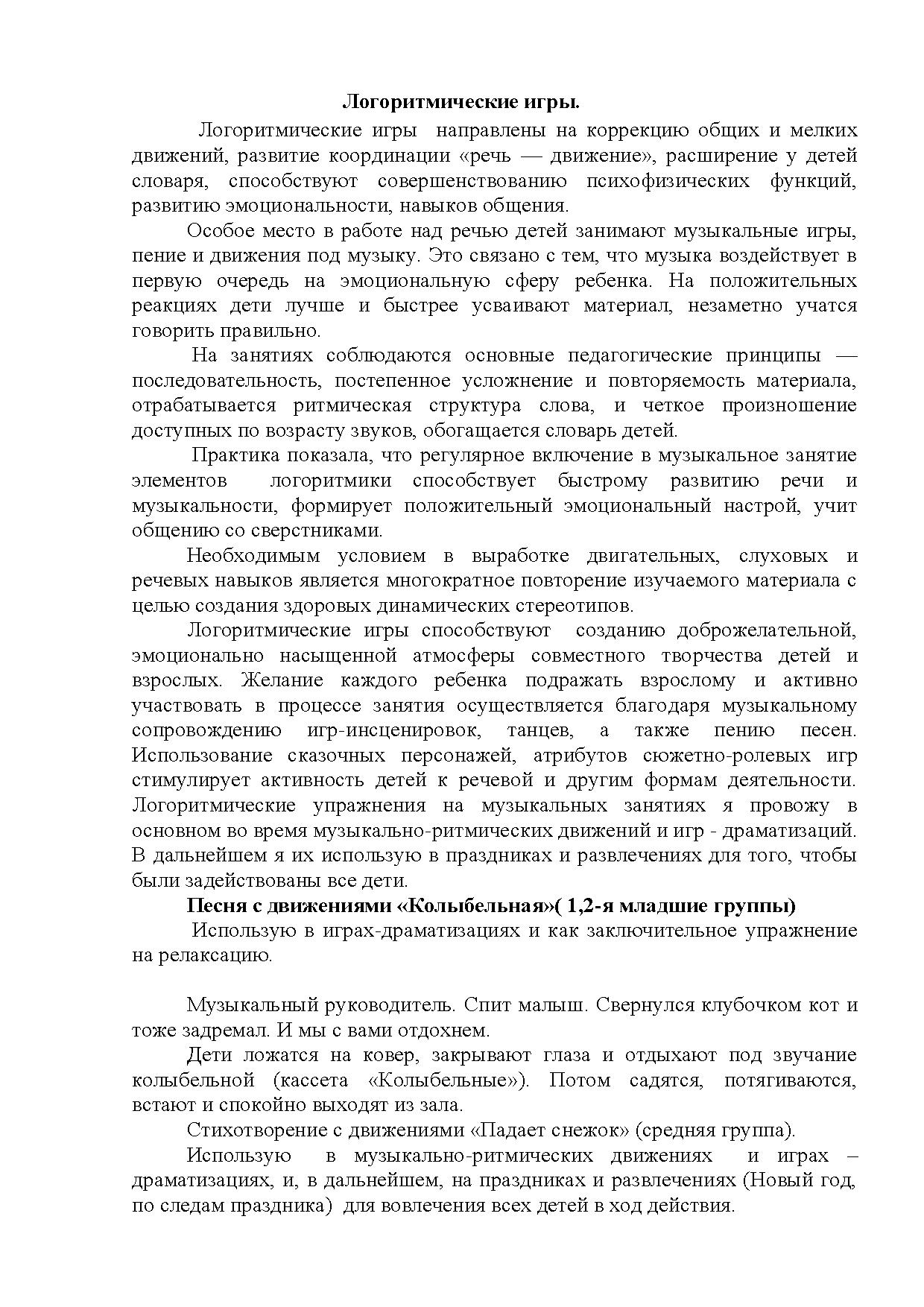 Логоритмические игры.

Логоритмические игры направлены на коррекцию общих и мелких движений, развитие координации «речь — движение», расширение у детей словаря, способствуют совершенствованию психофизических функций, развитию эмоциональности, навыков общения.

Особое место в работе над речью детей занимают музыкальные игры, пение и движения под музыку. Это связано с тем, что музыка воздействует в первую очередь на эмоциональную сферу ребенка. На положительных реакциях дети лучше и быстрее усваивают материал, незаметно учатся говорить правильно.

На занятиях соблюдаются основные педагогические принципы — последовательность, постепенное усложнение и повторяемость материала, отрабатывается ритмическая структура слова, и четкое произношение доступных по возрасту звуков, обогащается словарь детей.

Практика показала, что регулярное включение в музыкальное занятие элементов логоритмики способствует быстрому развитию речи и музыкальности, формирует положительный эмоциональный настрой, учит общению со сверстниками.

Необходимым условием в выработке двигательных, слуховых и речевых навыков является многократное повторение изучаемого материала с целью создания здоровых динамических стереотипов.

Логоритмические игры способствуют созданию доброжелательной, эмоционально насыщенной атмосферы совместного творчества детей и взрослых. Желание каждого ребенка подражать взрослому и активно участвовать в процессе занятия осуществляется благодаря музыкальному сопровождению игр-инсценировок, танцев, а также пению песен. Использование сказочных персонажей, атрибутов сюжетно-ролевых игр стимулирует активность детей к речевой и другим формам деятельности. Логоритмические упражнения на музыкальных занятиях я провожу в основном во время музыкально-ритмических движений и игр - драматизаций. В дальнейшем я их использую в праздниках и развлечениях для того, чтобы были задействованы все дети.

Песня с движениями «Колыбельная»( 1,2-я младшие группы)

Использую в играх-драматизациях и как заключительное упражнение на релаксацию.

Музыкальный руководитель. Спит малыш. Свернулся клубочком кот и тоже задремал. И мы с вами отдохнем.

Дети ложатся на ковер, закрывают глаза и отдыхают под звучание колыбельной (кассета «Колыбельные»). Потом садятся, потягиваются, встают и спокойно выходят из зала.

Стихотворение с движениями «Падает снежок» (средняя группа).

Использую в музыкально-ритмических движениях и играх – драматизациях, и, в дальнейшем, на праздниках и развлечениях (Новый год, по следам праздника) для вовлечения всех детей в ход действия.